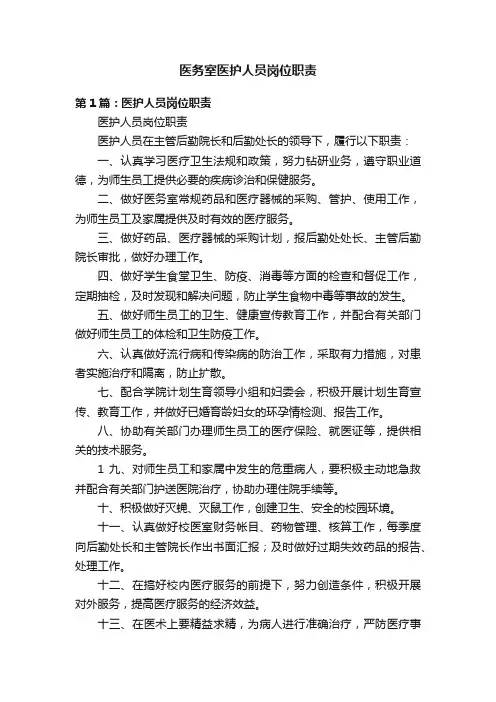 医务室医护人员岗位职责

第1篇：医护人员岗位职责

医护人员岗位职责

医护人员在主管后勤院长和后勤处长的领导下，履行以下职责：

一、认真学习医疗卫生法规和政策，努力钻研业务，遵守职业道德，为师生员工提供必要的疾病诊治和保健服务。

二、做好医务室常规药品和医疗器械的采购、管护、使用工作，为师生员工及家属提供及时有效的医疗服务。

三、做好药品、医疗器械的采购计划，报后勤处处长、主管后勤院长审批，做好办理工作。

四、做好学生食堂卫生、防疫、消毒等方面的检查和督促工作，定期抽检，及时发现和解决问题，防止学生食物中毒等事故的发生。

五、做好师生员工的卫生、健康宣传教育工作，并配合有关部门做好师生员工的体检和卫生防疫工作。

六、认真做好流行病和传染病的防治工作，采取有力措施，对患者实施治疗和隔离，防止扩散。

七、配合学院计划生育领导小组和妇委会，积极开展计划生育宣传、教育工作，并做好已婚育龄妇女的环孕情检测、报告工作。

八、协助有关部门办理师生员工的医疗保险、就医证等，提供相关的技术服务。

1 九、对师生员工和家属中发生的危重病人，要积极主动地急救并配合有关部门护送医院治疗，协助办理住院手续等。

十、积极做好灭蝇、灭鼠工作，创建卫生、安全的校园环境。

十一、认真做好校医室财务帐目、药物管理、核算工作，每季度向后勤处长和主管院长作出书面汇报；及时做好过期失效药品的报告、处理工作。

十二、在搞好校内医疗服务的前提下，努力创造条件，积极开展对外服务，提高医疗服务的经济效益。

十三、在医术上要精益求精，为病人进行准确治疗，严防医疗事